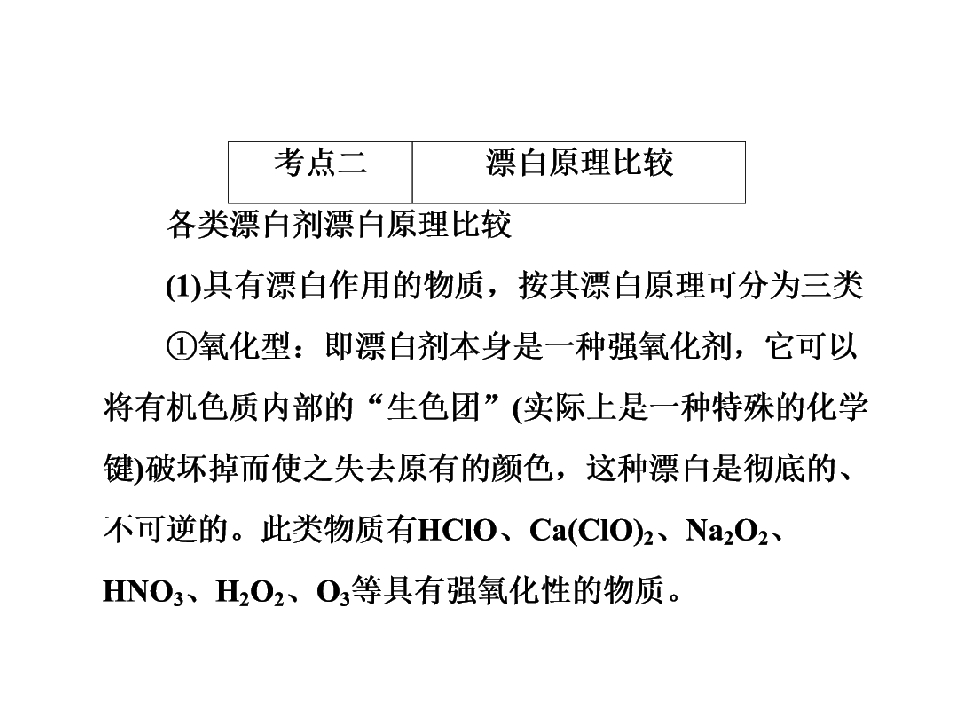 | 考点二 | 漂白原理比较 |
|---|---|

各类漂白剂漂白原理比较

(1)具有漂白作用的物质，按其漂白原理可分为三类

①氧化型：即漂白剂本身是一种强氧化剂，它可以将有机色质内部的“生色团”(实际上是一种特殊的化学键)破坏掉而使之失去原有的颜色，这种漂白是彻底的、不可逆的。此类物质有$HClO$、$Ca(ClO)_2$、$Na_2O_2$、$HNO_3$、$H_2O_2$、$O_3$等具有强氧化性的物质。